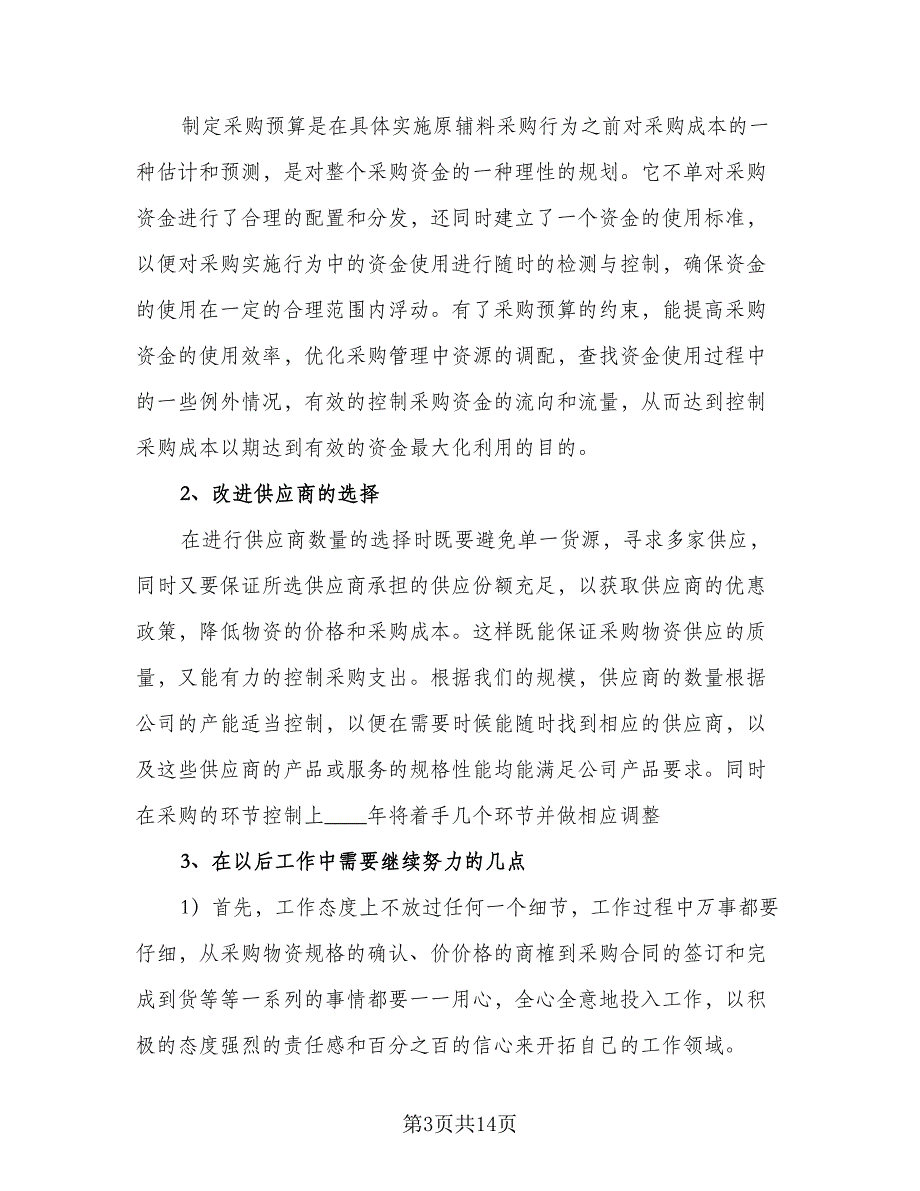 制定采购预算是在具体实施原辅料采购行为之前对采购成本的一种估计和预测，是对整个采购资金的一种理性的规划。它不单对采购资金进行了合理的配置和分发，还同时建立了一个资金的使用标准，以便对采购实施行为中的资金使用进行随时的检测与控制，确保资金的使用在一定的合理范围内浮动。有了采购预算的约束，能提高采购资金的使用效率，优化采购管理中资源的调配，查找资金使用过程中的一些例外情况，有效的控制采购资金的流向和流量，从而达到控制采购成本以期达到有效的资金最大化利用的目的。

2、改进供应商的选择

在进行供应商数量的选择时既要避免单一货源，寻求多家供应，同时又要保证所选供应商承担的供应份额充足，以获取供应商的优惠政策，降低物资的价格和采购成本。这样既能保证采购物资供应的质量，又能有力的控制采购支出。根据我们的规模，供应商的数量根据公司的产能适当控制，以便在需要时候能随时找到相应的供应商，以及这些供应商的产品或服务的规格性能均能满足公司产品要求。同时在采购的环节控制上____年将着手几个环节并做相应调整

3、在以后工作中需要继续努力的几点

1）首先，工作态度上不放过任何一个细节，工作过程中万事都要仔细，从采购物资规格的确认、价价格的商榷到采购合同的签订和完成到货等等一系列的事情都要一一用心，全心全意地投入工作，以积极的态度强烈的责任感和百分之百的信心来开拓自己的工作领域。

第3页共14页